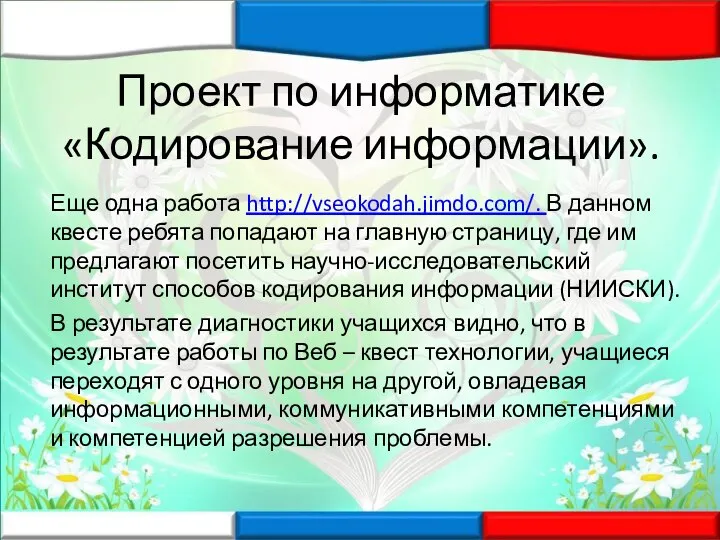 Проект по информатике «Кодирование информации».

Еще одна работа http://vseokodah.jimdo.com/. В данном квесте ребята попадают на главную страницу, где им предлагают посетить научно-исследовательский институт способов кодирования информации (НИИСКИ).

В результате диагностики учащихся видно, что в результате работы по Веб – квест технологии, учащиеся переходят с одного уровня на другой, овладевая информационными, коммуникативными компетенциями и компетенцией разрешения проблемы.